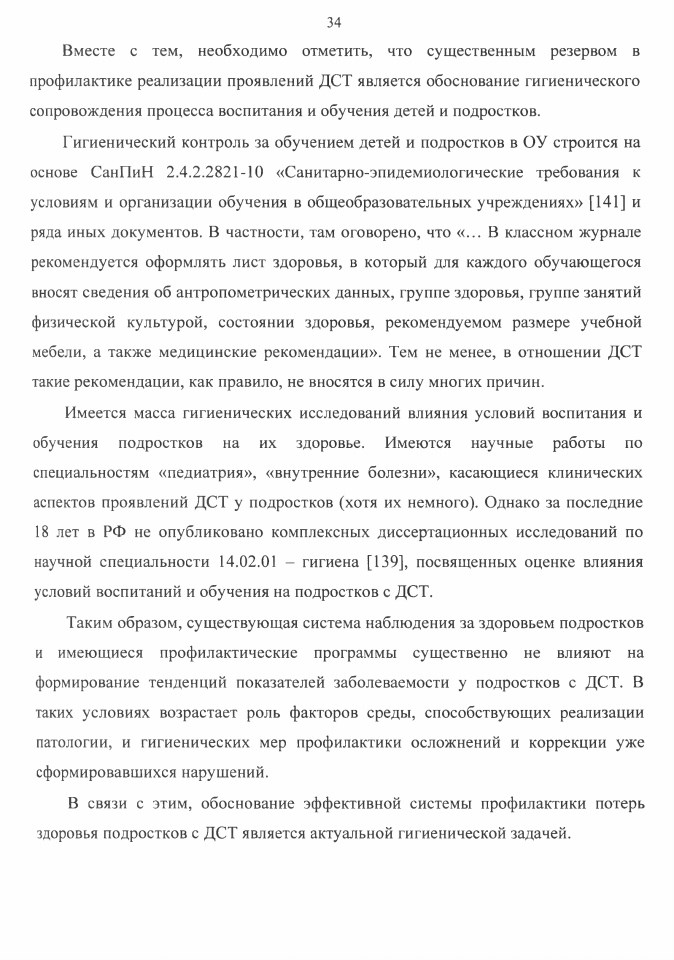 34

Вместе с тем, необходимо отметить, что существенным резервом в профилактике реализации проявлений ДСТ является обоснование гигиенического сопровождения процесса воспитания и обучения детей и подростков.

Гигиенический контроль за обучением детей и подростков в ОУ строится на основе СанПиН 2.4.2.2821-10 «Санитарно-эпидемиологические требования к условиям и организации обучения в общеобразовательных учреждениях» [141] и ряда иных документов. В частности, там оговорено, что «… В классном журнале рекомендуется оформлять лист здоровья, в который для каждого обучающегося вносят сведения об антропометрических данных, группе здоровья, группе занятий физической культурой, состоянии здоровья, рекомендуемом размере учебной мебели, а также медицинские рекомендации». Тем не менее, в отношении ДСТ такие рекомендации, как правило, не вносятся в силу многих причин.

Имеется масса гигиенических исследований влияния условий воспитания и обучения подростков на их здоровье. Имеются научные работы по специальностям «педиатрия», «внутренние болезни», касающиеся клинических аспектов проявлений ДСТ у подростков (хотя их немного). Однако за последние 18 лет в РФ не опубликовано комплексных диссертационных исследований по научной специальности 14.02.01 – гигиена [139], посвященных оценке влияния условий воспитаний и обучения на подростков с ДСТ.

Таким образом, существующая система наблюдения за здоровьем подростков и имеющиеся профилактические программы существенно не влияют на формирование тенденций показателей заболеваемости у подростков с ДСТ. В таких условиях возрастает роль факторов среды, способствующих реализации патологии, и гигиенических мер профилактики осложнений и коррекции уже сформировавшихся нарушений.

В связи с этим, обоснование эффективной системы профилактики потерь здоровья подростков с ДСТ является актуальной гигиенической задачей.